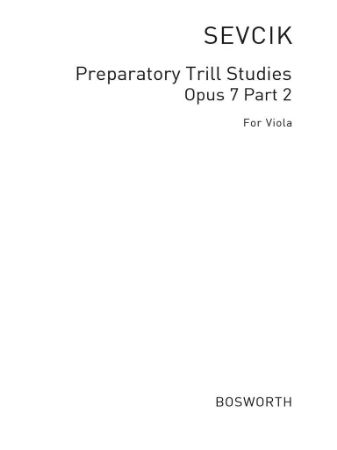 SEVCIK

Preparatory Trill Studies
Opus 7 Part 2

For Viola

BOSWORTH